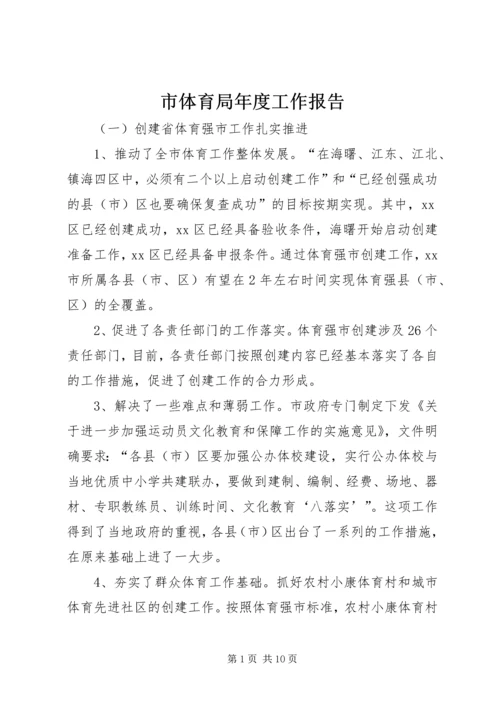 市体育局年度工作报告

（一）创建省体育强市工作扎实推进

1、推动了全市体育工作整体发展。“在海曙、江东、江北、镇海四区中，必须有二个以上启动创建工作”和“已经创强成功的县（市）区也要确保复查成功”的目标按期实现。其中，xx区已经创建成功，xx区已经具备验收条件，海曙开始启动创建准备工作，xx区已经具备申报条件。通过体育强市创建工作，xx市所属各县（市、区）有望在2年左右时间实现体育强县（市、区）的全覆盖。

2、促进了各责任部门的工作落实。体育强市创建涉及26个责任部门，目前，各责任部门按照创建内容已经基本落实了各自的工作措施，促进了创建工作的合力形成。

3、解决了一些难点和薄弱工作。市政府专门制定下发《关于进一步加强运动员文化教育和保障工作的实施意见》，文件明确要求：“各县（市）区要加强公办体校建设，实行公办体校与当地优质中小学共建联办，要做到建制、编制、经费、场地、器材、专职教练员、训练时间、文化教育‘八落实’”。这项工作得到了当地政府的重视，各县（市）区出台了一系列的工作措施，在原来基础上进了一大步。

4、夯实了群众体育工作基础。抓好农村小康体育村和城市体育先进社区的创建工作。按照体育强市标准，农村小康体育村

第1页 共10页